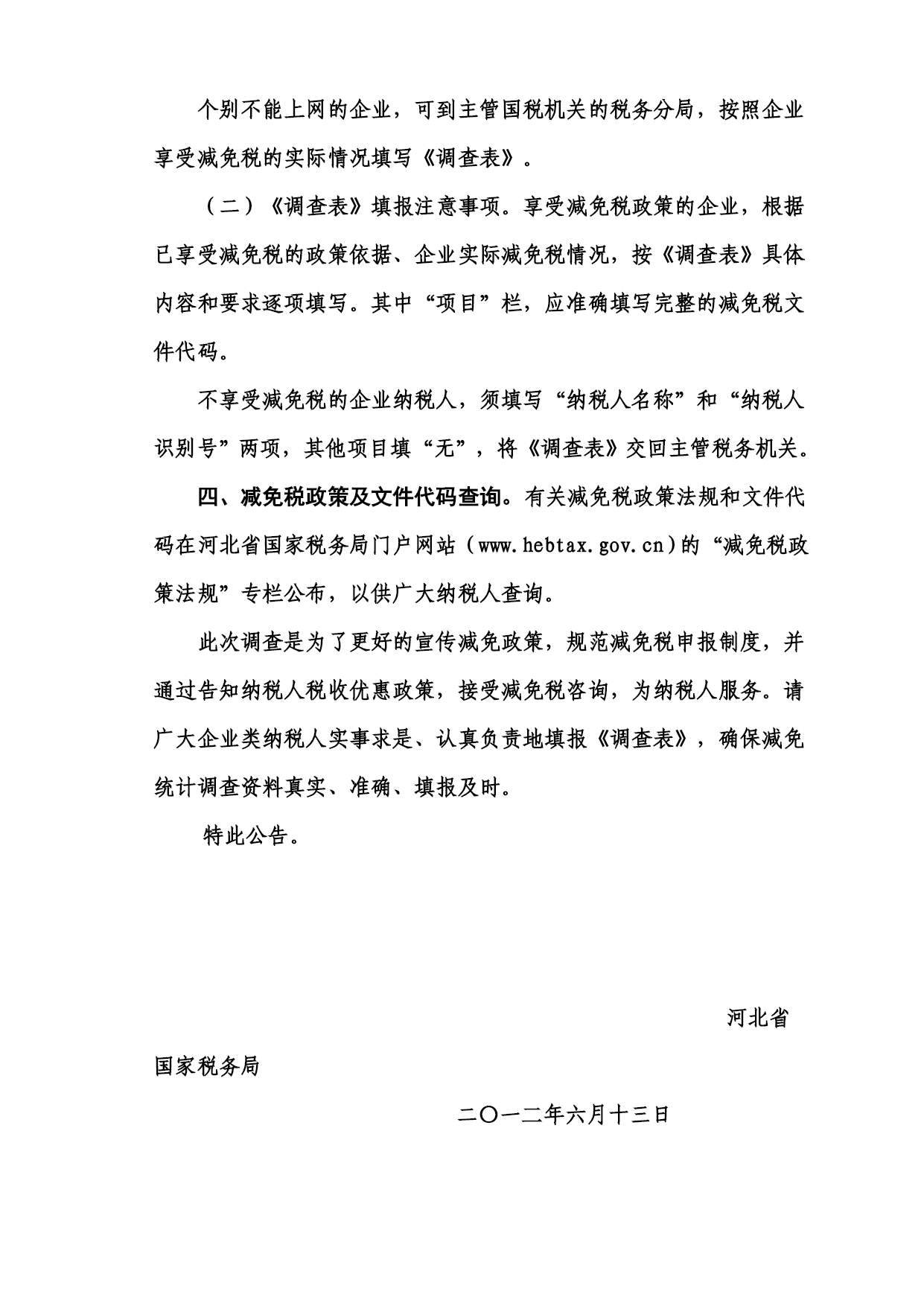 个别不能上网的企业，可到主管国税机关的税务分局，按照企业享受减免税的实际情况填写《调查表》。

（二）《调查表》填报注意事项。享受减免税政策的企业，根据已享受减免税的政策依据、企业实际减免税情况，按《调查表》具体内容和要求逐项填写。其中“项目”栏，应准确填写完整的减免税文件代码。

不享受减免税的企业纳税人，须填写“纳税人名称”和“纳税人识别号”两项，其他项目填“无”，将《调查表》交回主管税务机关。

四、减免税政策及文件代码查询。有关减免税政策法规和文件代码在河北省国家税务局门户网站（www.hebtax.gov.cn）的“减免税政策法规”专栏公布，以供广大纳税人查询。

此次调查是为了更好的宣传减免政策，规范减免税申报制度，并通过告知纳税人税收优惠政策，接受减免税咨询，为纳税人服务。请广大企业类纳税人实事求是、认真负责地填报《调查表》，确保减免统计调查资料真实、准确、填报及时。

特此公告。

河北省

国家税务局

二〇一二年六月十三日